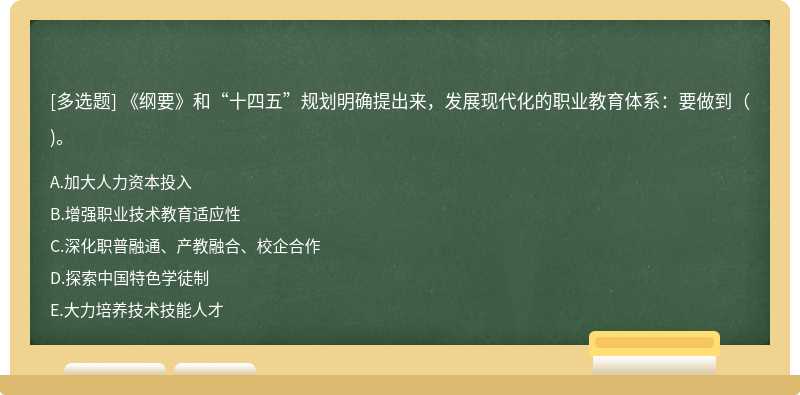 [多选题] 《纲要》和“十四五”规划明确提出来，发展现代化的职业教育体系：要做到（ )。

A.加大人力资本投入
B.增强职业技术教育适应性
C.深化职普融通、产教融合、校企合作
D.探索中国特色学徒制
E.大力培养技术技能人才